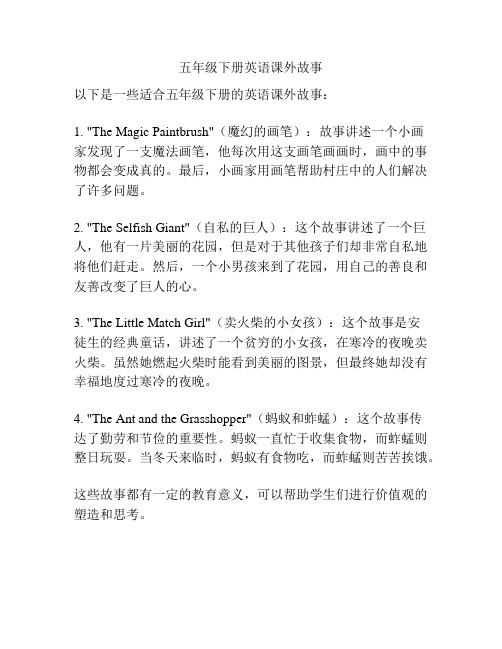 五年级下册英语课外故事

以下是一些适合五年级下册的英语课外故事：

1. "The Magic Paintbrush"（魔幻的画笔）：故事讲述一个小画家发现了一支魔法画笔，他每次用这支画笔画画时，画中的事物都会变成真的。最后，小画家用画笔帮助村庄中的人们解决了许多问题。

2. "The Selfish Giant"（自私的巨人）：这个故事讲述了一个巨人，他有一片美丽的花园，但是对于其他孩子们却非常自私地将他们赶走。然后，一个小男孩来到了花园，用自己的善良和友善改变了巨人的心。

3. "The Little Match Girl"（卖火柴的小女孩）：这个故事是安徒生的经典童话，讲述了一个贫穷的小女孩，在寒冷的夜晚卖火柴。虽然她燃起火柴时能看到美丽的图景，但最终她却没有幸福地度过寒冷的夜晚。

4. "The Ant and the Grasshopper"（蚂蚁和蚱蜢）：这个故事传达了勤劳和节俭的重要性。蚂蚁一直忙于收集食物，而蚱蜢则整日玩耍。当冬天来临时，蚂蚁有食物吃，而蚱蜢则苦苦挨饿。

这些故事都有一定的教育意义，可以帮助学生们进行价值观的塑造和思考。